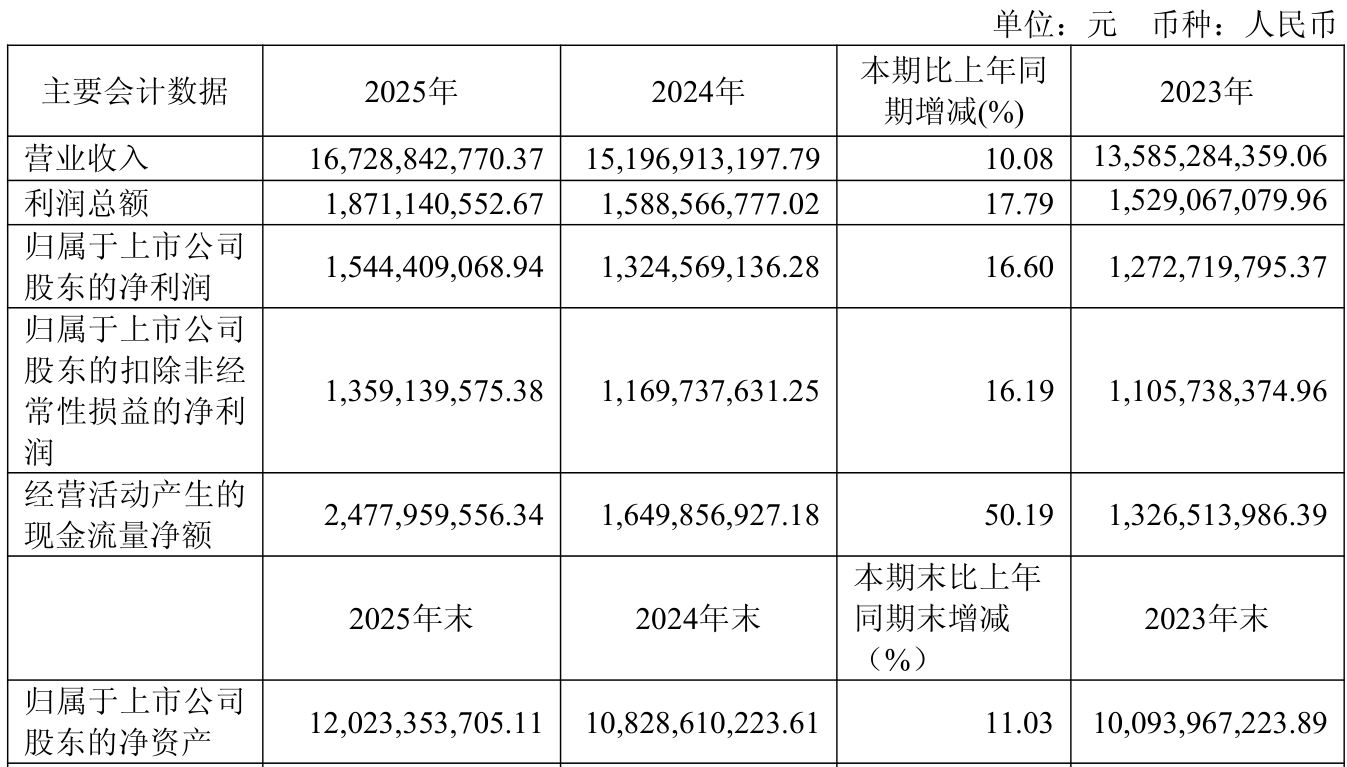 单位：元 币种：人民币

| 主要会计数据 | 2025年 | 2024年 | 本期比上年同期增减(%) | 2023年 |
|---|---|---|---|---|
| 营业收入 | 16,728,842,770.37 | 15,196,913,197.79 | 10.08 | 13,585,284,359.06 |
| 利润总额 | 1,871,140,552.67 | 1,588,566,777.02 | 17.79 | 1,529,067,079.96 |
| 归属于上市公司股东的净利润 | 1,544,409,068.94 | 1,324,569,136.28 | 16.60 | 1,272,719,795.37 |
| 归属于上市公司股东的扣除非经常性损益的净利润 | 1,359,139,575.38 | 1,169,737,631.25 | 16.19 | 1,105,738,374.96 |
| 经营活动产生的现金流量净额 | 2,477,959,556.34 | 1,649,856,927.18 | 50.19 | 1,326,513,986.39 |
|  | 2025年末 | 2024年末 | 本期末比上年同期末增减（%） | 2023年末 |
| 归属于上市公司股东的净资产 | 12,023,353,705.11 | 10,828,610,223.61 | 11.03 | 10,093,967,223.89 |